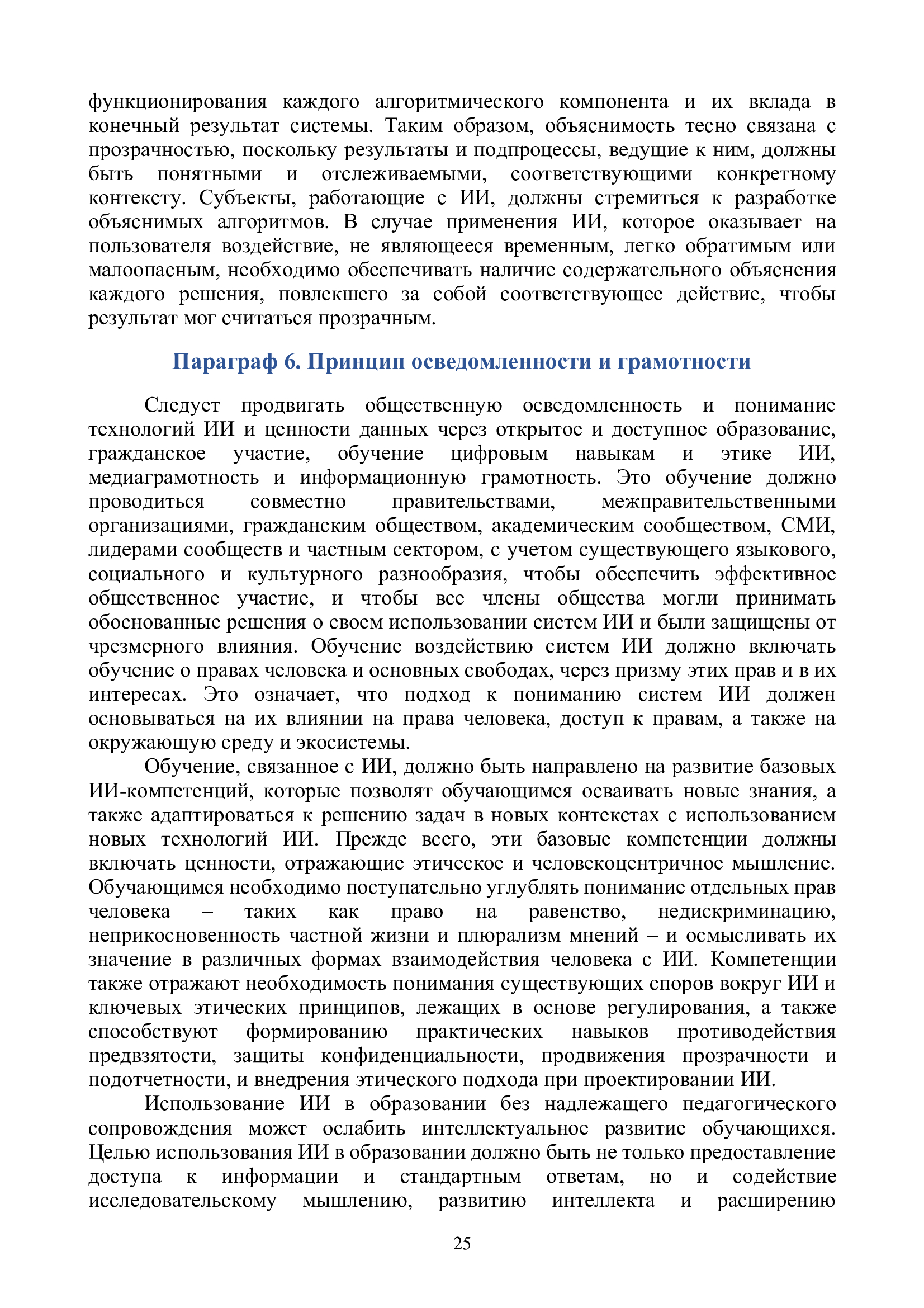 функционирования каждого алгоритмического компонента и их вклада в конечный результат системы. Таким образом, объяснимость тесно связана с прозрачностью, поскольку результаты и подпроцессы, ведущие к ним, должны быть понятными и отслеживаемыми, соответствующими конкретному контексту. Субъекты, работающие с ИИ, должны стремиться к разработке объяснимых алгоритмов. В случае применения ИИ, которое оказывает на пользователя воздействие, не являющееся временным, легко обратимым или малоопасным, необходимо обеспечивать наличие содержательного объяснения каждого решения, повлекшего за собой соответствующее действие, чтобы результат мог считаться прозрачным.

Параграф 6. Принцип осведомленности и грамотности

Следует продвигать общественную осведомленность и понимание технологий ИИ и ценности данных через открытое и доступное образование, гражданское участие, обучение цифровым навыкам и этике ИИ, медиаграмотность и информационную грамотность. Это обучение должно проводиться совместно правительствами, межправительственными организациями, гражданским обществом, академическим сообществом, СМИ, лидерами сообществ и частным сектором, с учетом существующего языкового, социального и культурного разнообразия, чтобы обеспечить эффективное общественное участие, и чтобы все члены общества могли принимать обоснованные решения о своем использовании систем ИИ и были защищены от чрезмерного влияния. Обучение воздействию систем ИИ должно включать обучение о правах человека и основных свободах, через призму этих прав и в их интересах. Это означает, что подход к пониманию систем ИИ должен основываться на их влиянии на права человека, доступ к правам, а также на окружающую среду и экосистемы.

Обучение, связанное с ИИ, должно быть направлено на развитие базовых ИИ-компетенций, которые позволят обучающимся осваивать новые знания, а также адаптироваться к решению задач в новых контекстах с использованием новых технологий ИИ. Прежде всего, эти базовые компетенции должны включать ценности, отражающие этическое и человекоцентричное мышление. Обучающимся необходимо поступательно углублять понимание отдельных прав человека – таких как право на равенство, недискриминацию, неприкосновенность частной жизни и плюрализм мнений – и осмысливать их значение в различных формах взаимодействия человека с ИИ. Компетенции также отражают необходимость понимания существующих споров вокруг ИИ и ключевых этических принципов, лежащих в основе регулирования, а также способствуют формированию практических навыков противодействия предвзятости, защиты конфиденциальности, продвижения прозрачности и подотчетности, и внедрения этического подхода при проектировании ИИ.

Использование ИИ в образовании без надлежащего педагогического сопровождения может ослабить интеллектуальное развитие обучающихся. Целью использования ИИ в образовании должно быть не только предоставление доступа к информации и стандартным ответам, но и содействие исследовательскому мышлению, развитию интеллекта и расширению

25